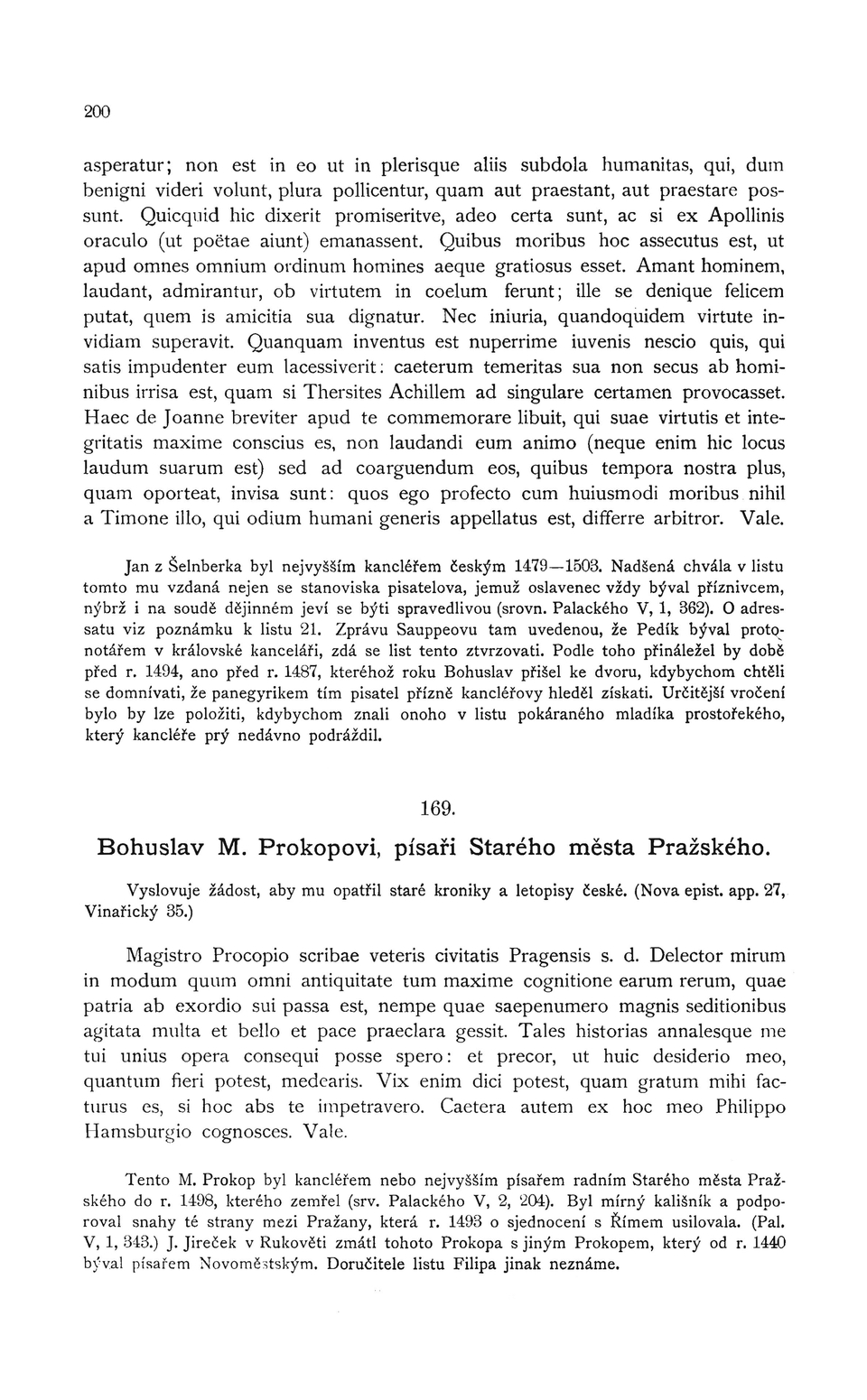 200

asperatur; non est in eo ut in plerisque aliis subdola humanitas, qui, dum benigni videri volunt, plura pollicentur, quam aut praestant, aut praestare possunt. Quicquid hic dixerit promiseritve, adeo certa sunt, ac si ex Apollinis oraculo (ut poëtae aiunt) emanassent. Quibus moribus hoc assecutus est, ut apud omnes omnium ordinum homines aeque gratiosus esset. Amant hominem, laudant, admirantur, ob virtutem in coelum ferunt; ille se denique felicem putat, quem is amicitia sua dignatur. Nec iniuria, quandoquidem virtute invidiam superavit. Quanquam inventus est nuperrime iuvenis nescio quis, qui satis impudenter eum lacessiverit: caeterum temeritas sua non secus ab hominibus irrisa est, quam si Thersites Achillem ad singulare certamen provocasset. Haec de Joanne breviter apud te commemorare libuit, qui suae virtutis et integritatis maxime conscius es, non laudandi eum animo (neque enim hic locus laudum suarum est) sed ad coarguendum eos, quibus tempora nostra plus, quam oporteat, invisa sunt: quos ego profecto cum huiusmodi moribus nihil a Timone illo, qui odium humani generis appellatus est, differre arbitror. Vale.

Jan z Šelnberka byl nejvyšším kancléřem českým 1479—1503. Nadšená chvála v listu tomto mu vzdaná nejen se stanoviska pisatelova, jemuž oslavenec vždy býval příznivcem, nýbrž i na soudě dějinném jeví se býti spravedlivou (srovn. Palackého V, 1, 362). O adressatu viz poznámku k listu 21. Zprávu Sauppeovu tam uvedenou, že Pedík býval protonotářem v královské kanceláři, zdá se list tento ztvrzovati. Podle toho přináležel by době před r. 1494, ano před r. 1487, kteréhož roku Bohuslav přišel ke dvoru, kdybychom chtěli se domnívati, že panegyrikem tím pisatel přízně kancléřovy hleděl získati. Určitější vročení bylo by lze položiti, kdybychom znali onoho v listu pokáraného mladíka prostořekého, který kancléře prý nedávno podráždil.

169.

Bohuslav M. Prokopovi, písaři Starého města Pražského.

Vyslovuje žádost, aby mu opatřil staré kroniky a letopisy české. (Nova epist. app. 27, Vinařický 35.)

Magistro Procopio scribae veteris civitatis Pragensis s. d. Delector mirum in modum quum omni antiquitate tum maxime cognitione earum rerum, quae patria ab exordio sui passa est, nempe quae saepenumero magnis seditionibus agitata multa et bello et pace praeclara gessit. Tales historias annalesque me tui unius opera consequi posse spero: et precor, ut huic desiderio meo, quantum fieri potest, medearis. Vix enim dici potest, quam gratum mihi facturus es, si hoc abs te impetravero. Caetera autem ex hoc meo Philippo Hamsburgio cognosces. Vale.

Tento M. Prokop byl kancléřem nebo nejvyšším písařem radním Starého města Pražského do r. 1498, kterého zemřel (srv. Palackého V, 2, 204). Byl mírný kališník a podporoval snahy té strany mezi Pražany, která r. 1493 o sjednocení s Římem usilovala. (Pal. V, 1, 343.) J. Jireček v Rukověti zmátl tohoto Prokopa s jiným Prokopem, který od r. 1440 býval písařem Novoměstským. Doručitele listu Filipa jinak neznáme.